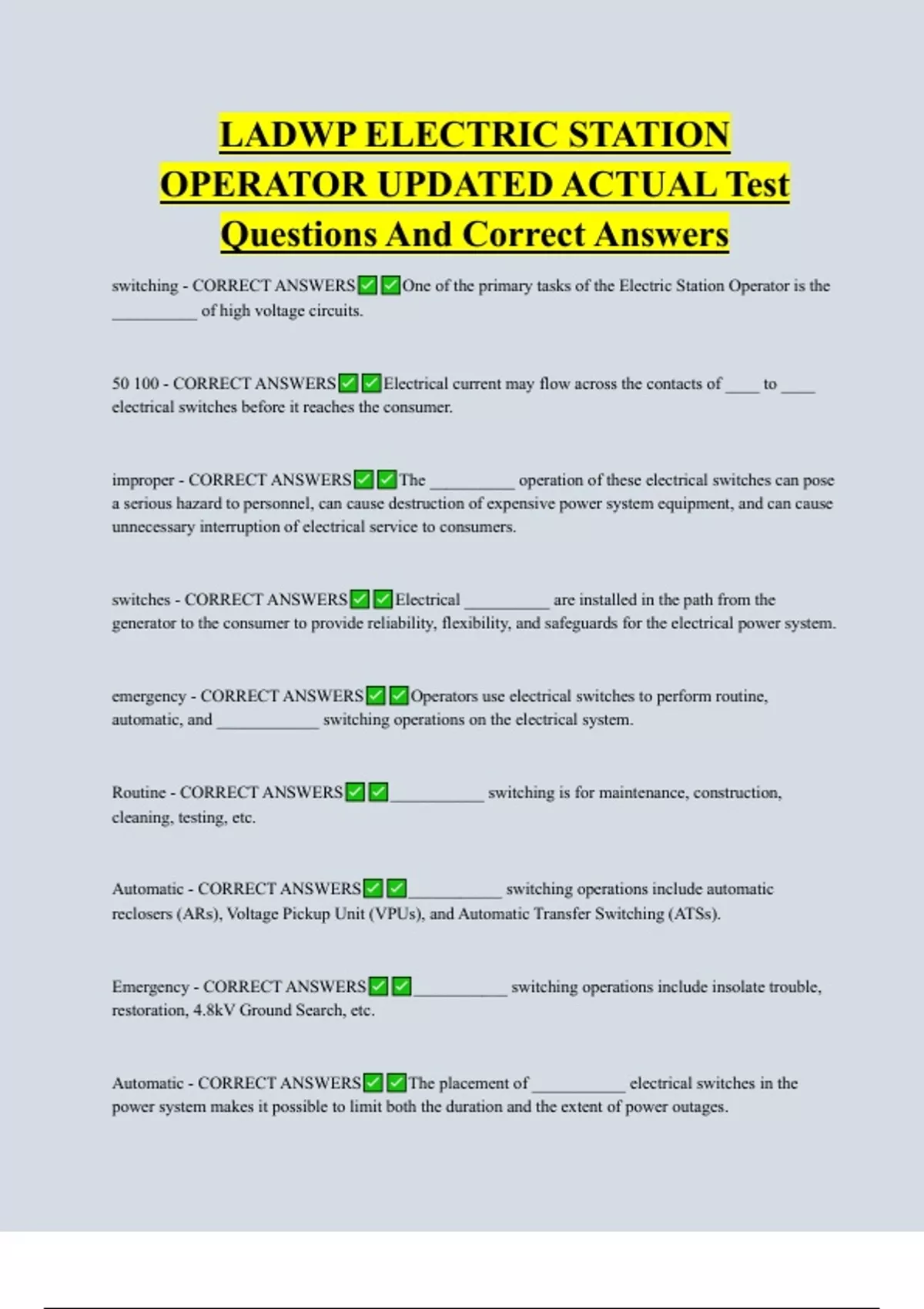 LADWP ELECTRIC STATION OPERATOR UPDATED ACTUAL Test Questions And Correct Answers

switching - CORRECT ANSWERS✅✅One of the primary tasks of the Electric Station Operator is the __________ of high voltage circuits.

50 100 - CORRECT ANSWERS✅✅Electrical current may flow across the contacts of ____ to ____ electrical switches before it reaches the consumer.

improper - CORRECT ANSWERS✅✅The __________ operation of these electrical switches can pose a serious hazard to personnel, can cause destruction of expensive power system equipment, and can cause unnecessary interruption of electrical service to consumers.

switches - CORRECT ANSWERS✅✅Electrical __________ are installed in the path from the generator to the consumer to provide reliability, flexibility, and safeguards for the electrical power system.

emergency - CORRECT ANSWERS✅✅Operators use electrical switches to perform routine, automatic, and ____________ switching operations on the electrical system.

Routine - CORRECT ANSWERS✅✅___________ switching is for maintenance, construction, cleaning, testing, etc.

Automatic - CORRECT ANSWERS✅✅___________ switching operations include automatic reclosers (ARs), Voltage Pickup Unit (VPUs), and Automatic Transfer Switching (ATSs).

Emergency - CORRECT ANSWERS✅✅___________ switching operations include insolate trouble, restoration, 4.8kV Ground Search, etc.

Automatic - CORRECT ANSWERS✅✅The placement of ___________ electrical switches in the power system makes it possible to limit both the duration and the extent of power outages.